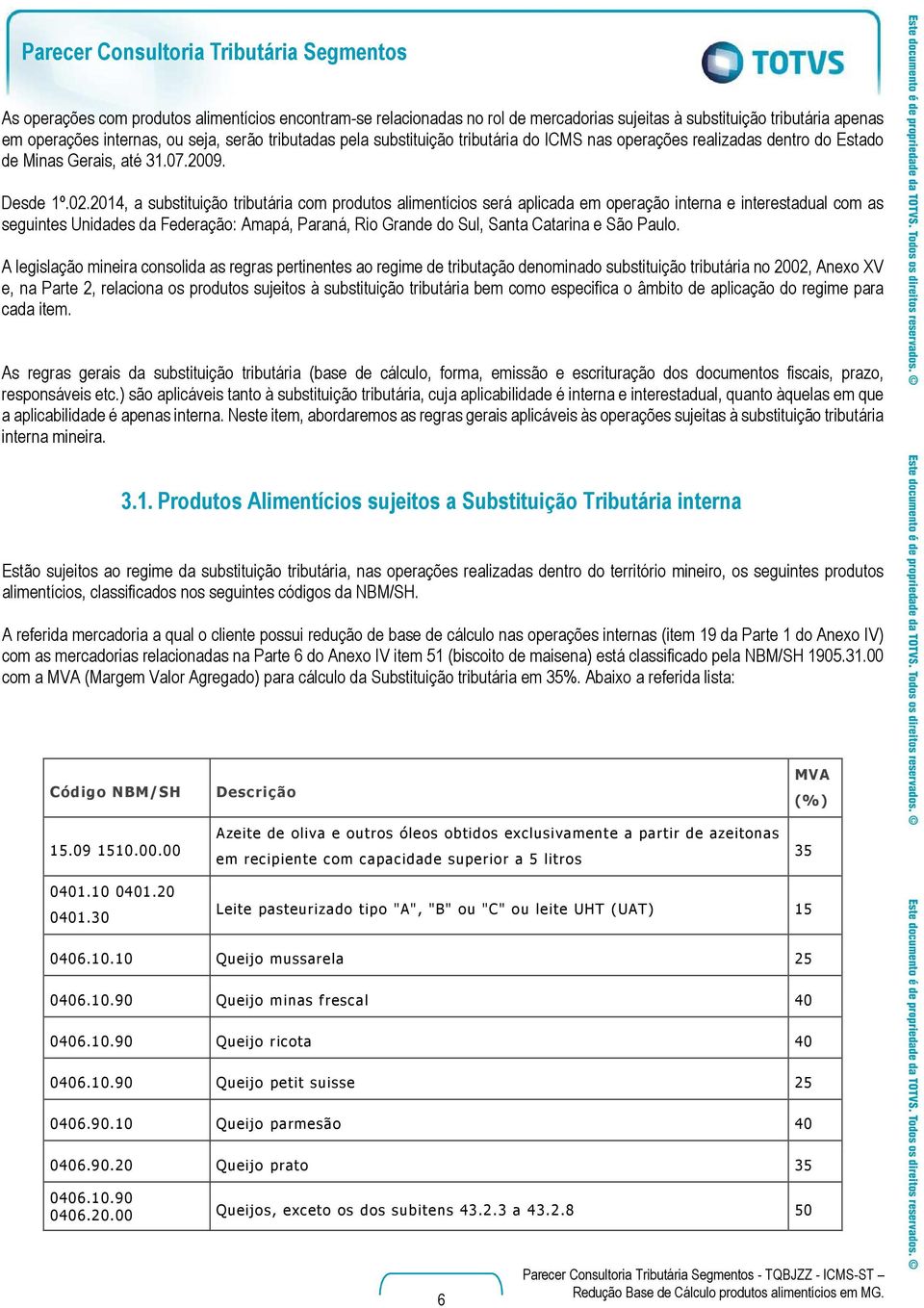 Parecer Consultoria Tributária Segmentos

TOTVS

As operações com produtos alimentícios encontram-se relacionadas no rol de mercadorias sujeitas à substituição tributária apenas em operações internas, ou seja, serão tributadas pela substituição tributária do ICMS nas operações realizadas dentro do Estado de Minas Gerais, até 31.07.2009.

Desde 1º.02.2014, a substituição tributária com produtos alimentícios será aplicada em operação interna e interestadual com as seguintes Unidades da Federação: Amapá, Paraná, Rio Grande do Sul, Santa Catarina e São Paulo.

A legislação mineira consolida as regras pertinentes ao regime de tributação denominado substituição tributária no 2002, Anexo XV e, na Parte 2, relaciona os produtos sujeitos à substituição tributária bem como especifica o âmbito de aplicação do regime para cada item.

As regras gerais da substituição tributária (base de cálculo, forma, emissão e escrituração dos documentos fiscais, prazo, responsáveis etc.) são aplicáveis tanto à substituição tributária, cuja aplicabilidade é interna e interestadual, quanto àquelas em que a aplicabilidade é apenas interna. Neste item, abordaremos as regras gerais aplicáveis às operações sujeitas à substituição tributária interna mineira.

3.1. Produtos Alimentícios sujeitos a Substituição Tributária interna

Estão sujeitos ao regime da substituição tributária, nas operações realizadas dentro do território mineiro, os seguintes produtos alimentícios, classificados nos seguintes códigos da NBM/SH.

A referida mercadoria a qual o cliente possui redução de base de cálculo nas operações internas (item 19 da Parte 1 do Anexo IV) com as mercadorias relacionadas na Parte 6 do Anexo IV item 51 (biscoito de maisena) está classificado pela NBM/SH 1905.31.00 com a MVA (Margem Valor Agregado) para cálculo da Substituição tributária em 35%. Abaixo a referida lista:

| Código NBM/SH | Descrição | MVA (%) |
|---|---|---|
| 15.09 1510.00.00 | Azeite de oliva e outros óleos obtidos exclusivamente a partir de azeitonas em recipiente com capacidade superior a 5 litros | 35 |
| 0401.10 0401.20 0401.30 | Leite pasteurizado tipo "A", "B" ou "C" ou leite UHT (UAT) | 15 |
| 0406.10.10 | Queijo mussarela | 25 |
| 0406.10.90 | Queijo minas frescal | 40 |
| 0406.10.90 | Queijo ricota | 40 |
| 0406.10.90 | Queijo petit suisse | 25 |
| 0406.90.10 | Queijo parmesão | 40 |
| 0406.90.20 | Queijo prato | 35 |
| 0406.10.90 0406.20.00 | Queijos, exceto os dos subitens 43.2.3 a 43.2.8 | 50 |

6

Parecer Consultoria Tributária Segmentos - TQBJZZ - ICMS-ST – Redução Base de Cálculo produtos alimentícios em MG.

Este documento é de propriedade da TOTVS. Todos os direitos reservados. ©

Este documento é de propriedade da TOTVS. Todos os direitos reservados. ©

Este documento é de propriedade da TOTVS. Todos os direitos reservados. ©